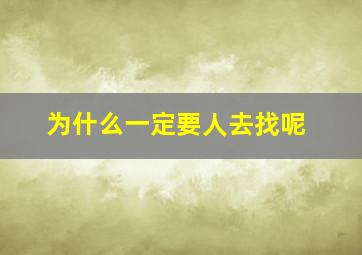 为什么一定要人去找呢